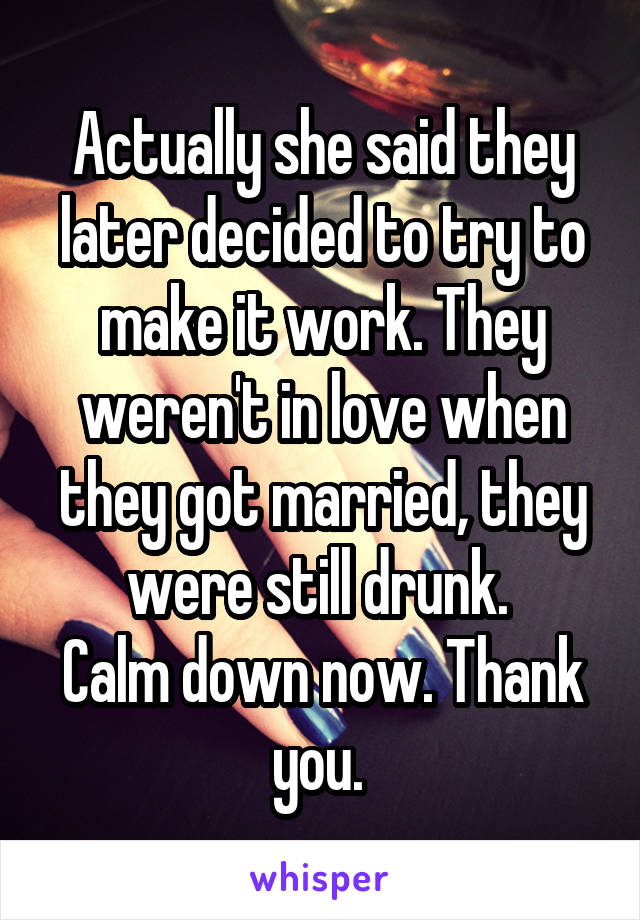 Actually she said they later decided to try to make it work. They weren't in love when they got married, they were still drunk.
Calm down now. Thank you.

whisper